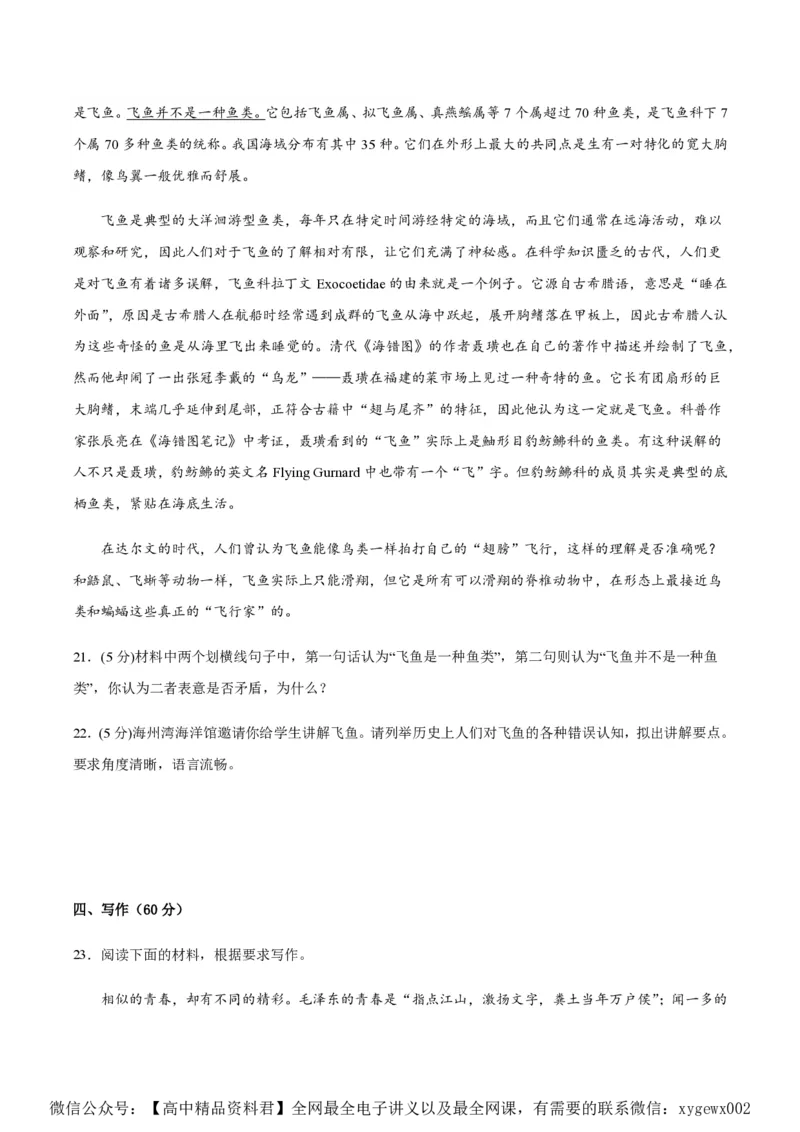 是飞鱼。飞鱼并不是一种鱼类。它包括飞鱼属、拟飞鱼属、真燕鳐属等 7 个属超过 70 种鱼类，是飞鱼科下 7 个属 70 多种鱼类的统称。我国海域分布有其中 35 种。它们在外形上最大的共同点是生有一对特化的宽大胸鳍，像鸟翼一般优雅而舒展。

飞鱼是典型的大洋洄游型鱼类，每年只在特定时间游经特定的海域，而且它们通常在远海活动，难以观察和研究，因此人们对于飞鱼的了解相对有限，让它们充满了神秘感。在科学知识匮乏的古代，人们更是对飞鱼有着诸多误解，飞鱼科拉丁文 Exocoetidae 的由来就是一个例子。它源自古希腊语，意思是“睡在外面”，原因是古希腊人在航船时经常遇到成群的飞鱼从海中跃起，展开胸鳍落在甲板上，因此古希腊人认为这些奇怪的鱼是从海里飞出来睡觉的。清代《海错图》的作者聂璜也在自己的著作中描述并绘制了飞鱼，然而他却闹了一出张冠李戴的“乌龙”——聂璜在福建的菜市场上见过一种奇特的鱼。它长有团扇形的巨大胸鳍，末端几乎延伸到尾部，正符合古籍中“翅与尾齐”的特征，因此他认为这一定就是飞鱼。科普作家张辰亮在《海错图笔记》中考证，聂璜看到的“飞鱼”实际上是鲉形目豹鲂鮄科的鱼类。有这种误解的人不只是聂璜，豹鲂鮄的英文名 Flying Gurnard 中也带有一个“飞”字。但豹鲂鮄科的成员其实是典型的底栖鱼类，紧贴在海底生活。

在达尔文的时代，人们曾认为飞鱼能像鸟类一样拍打自己的“翅膀”飞行，这样的理解是否准确呢？和鼯鼠、飞蜥等动物一样，飞鱼实际上只能滑翔，但它是所有可以滑翔的脊椎动物中，在形态上最接近鸟类和蝙蝠这些真正的“飞行家”的。

21．(5 分)材料中两个划横线句子中，第一句话认为“飞鱼是一种鱼类”，第二句则认为“飞鱼并不是一种鱼类”，你认为二者表意是否矛盾，为什么？

22．(5 分)海州湾海洋馆邀请你给学生讲解飞鱼。请列举历史上人们对飞鱼的各种错误认知，拟出讲解要点。要求角度清晰，语言流畅。

四、写作（60 分）

23．阅读下面的材料，根据要求写作。

相似的青春，却有不同的精彩。毛泽东的青春是“指点江山，激扬文字，粪土当年万户侯”；闻一多的

微信公众号：【高中精品资料君】全网最全电子讲义以及最全网课，有需要的联系微信：xygewx002